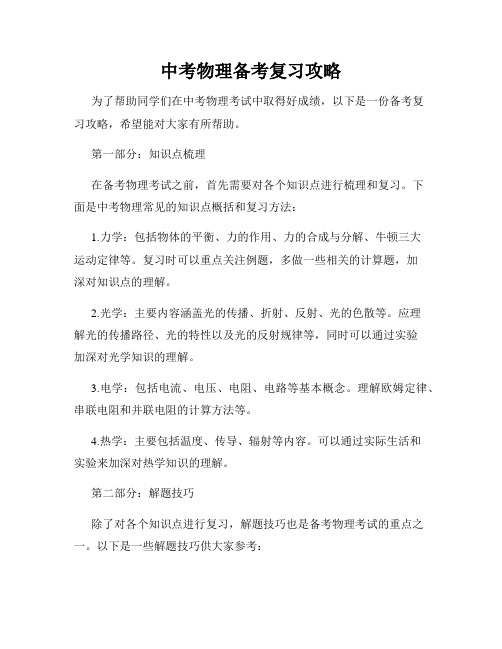 中考物理备考复习攻略

为了帮助同学们在中考物理考试中取得好成绩，以下是一份备考复习攻略，希望能对大家有所帮助。

第一部分：知识点梳理

在备考物理考试之前，首先需要对各个知识点进行梳理和复习。下面是中考物理常见的知识点概括和复习方法：

1.力学：包括物体的平衡、力的作用、力的合成与分解、牛顿三大运动定律等。复习时可以重点关注例题，多做一些相关的计算题，加深对知识点的理解。

2.光学：主要内容涵盖光的传播、折射、反射、光的色散等。应理解光的传播路径、光的特性以及光的反射规律等，同时可以通过实验加深对光学知识的理解。

3.电学：包括电流、电压、电阻、电路等基本概念。理解欧姆定律、串联电阻和并联电阻的计算方法等。

4.热学：主要包括温度、传导、辐射等内容。可以通过实际生活和实验来加深对热学知识的理解。

第二部分：解题技巧

除了对各个知识点进行复习，解题技巧也是备考物理考试的重点之一。以下是一些解题技巧供大家参考：